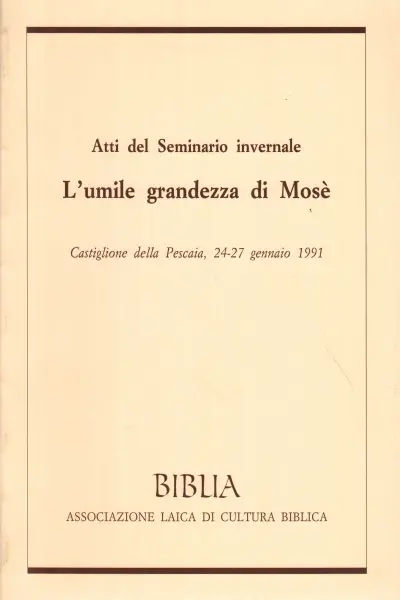 Atti del Seminario invernale

L'umile grandezza di Mosè

Castiglione della Pescaia, 24-27 gennaio 1991

BIBLIA

ASSOCIAZIONE LAICA DI CULTURA BIBLICA